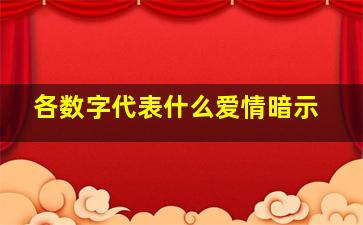 各数字代表什么爱情暗示